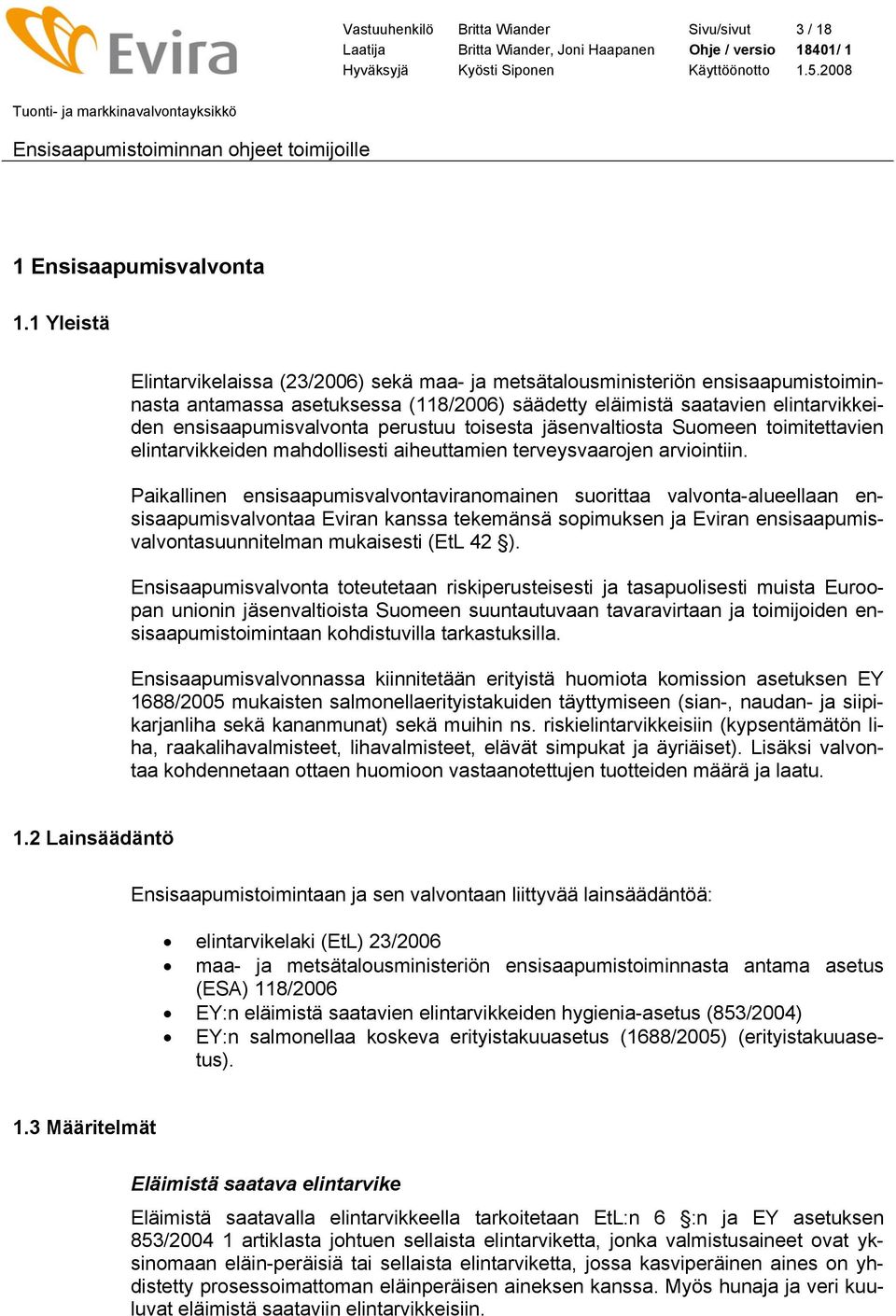 Evira

| Vastuuhenkilö | Britta Wiander | Sivu/sivut | 3 / 18 |
|---|---|---|---|
| Laatija | Britta Wiander, Joni Haapanen | Ohje / versio | 18401/ 1 |
| Hyväksyjä | Kyösti Siponen | Käyttöönotto | 1.5.2008 |

Tuonti- ja markkinavalvontayksikkö

Ensisaapumistoiminnan ohjeet toimijoille

1 Ensisaapumisvalvonta

1.1 Yleistä

Elintarvikelaissa (23/2006) sekä maa- ja metsätalousministeriön ensisaapumistoiminnasta antamassa asetuksessa (118/2006) säädetty eläimistä saatavien elintarvikkeiden ensisaapumisvalvonta perustuu toisesta jäsenvaltiosta Suomeen toimitettavien elintarvikkeiden mahdollisesti aiheuttamien terveysvaarojen arviointiin.

Paikallinen ensisaapumisvalvontaviranomainen suorittaa valvonta-alueellaan ensisaapumisvalvontaa Eviran kanssa tekemänsä sopimuksen ja Eviran ensisaapumisvalvontasuunnitelman mukaisesti (EtL 42 §).

Ensisaapumisvalvonta toteutetaan riskiperusteisesti ja tasapuolisesti muista Euroopan unionin jäsenvaltioista Suomeen suuntautuvaan tavaravirtaan ja toimijoiden ensisaapumistoimintaan kohdistuvilla tarkastuksilla.

Ensisaapumisvalvonnassa kiinnitetään erityistä huomiota komission asetuksen EY 1688/2005 mukaisten salmonellaerityistakuiden täyttymiseen (sian-, naudan- ja siipikarjanliha sekä kananmunat) sekä muihin ns. riskielintarvikkeisiin (kypsentämätön liha, raakalihavalmisteet, lihavalmisteet, elävät simpukat ja äyriäiset). Lisäksi valvontaa kohdennetaan ottaen huomioon vastaanotettujen tuotteiden määrä ja laatu.

1.2 Lainsäädäntö

Ensisaapumistoimintaan ja sen valvontaan liittyvää lainsäädäntöä:

• elintarvikelaki (EtL) 23/2006
• maa- ja metsätalousministeriön ensisaapumistoiminnasta antama asetus (ESA) 118/2006
• EY:n eläimistä saatavien elintarvikkeiden hygienia-asetus (853/2004)
• EY:n salmonellaa koskeva erityistakuuasetus (1688/2005) (erityistakuuasetus).

1.3 Määritelmät

Eläimistä saatava elintarvike

Eläimistä saatavalla elintarvikkeella tarkoitetaan EtL:n 6 §:n ja EY asetuksen 853/2004 1 artiklasta johtuen sellaista elintarviketta, jonka valmistusaineet ovat yksinomaan eläin-peräisiä tai sellaista elintarviketta, jossa kasviperäinen aines on yhdistetty prosessoimattoman eläinperäisen aineksen kanssa. Myös hunaja ja veri kuuluvat eläimistä saataviin elintarvikkeisiin.